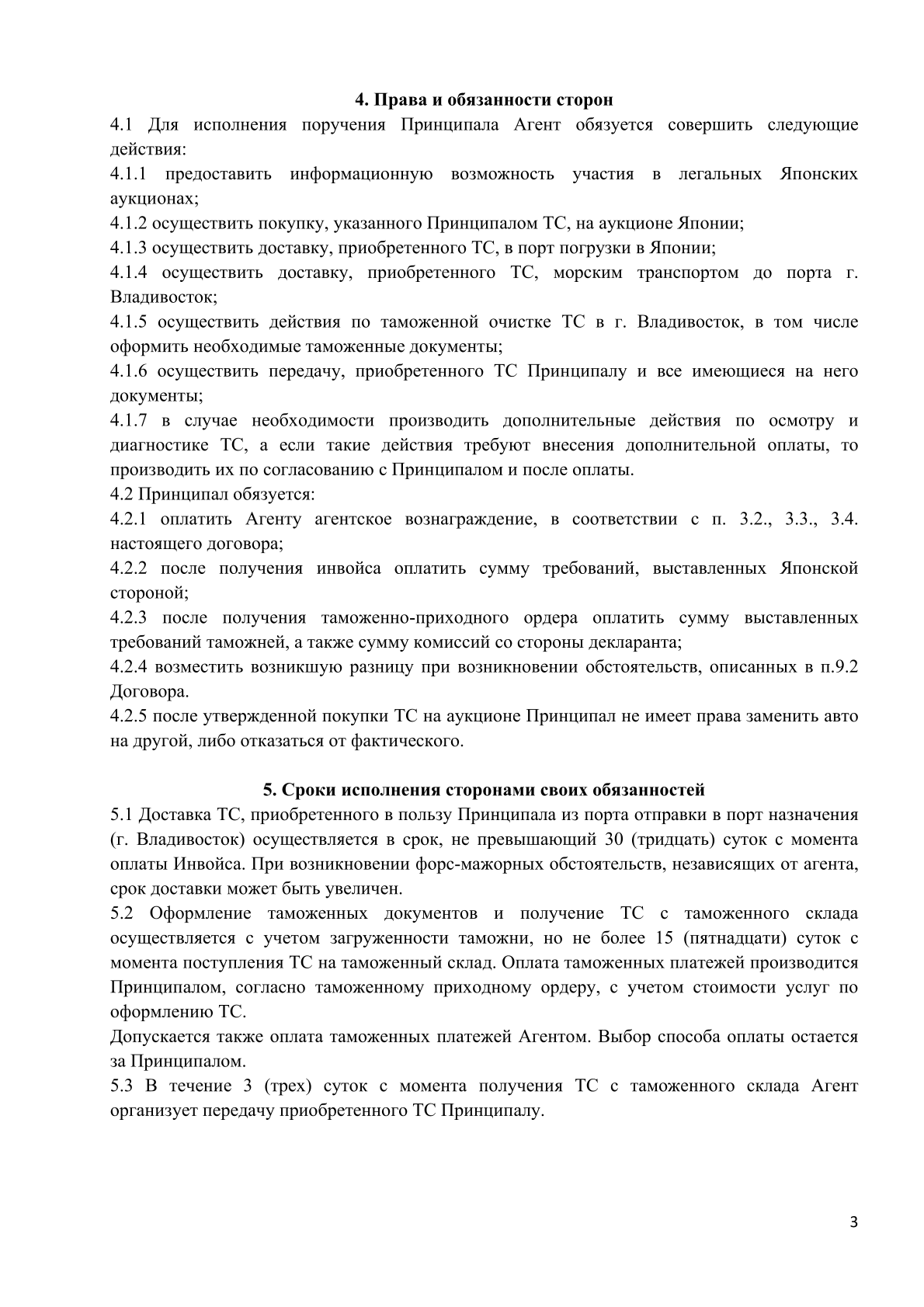 4. Права и обязанности сторон

4.1 Для исполнения поручения Принципала Агент обязуется совершить следующие действия:

4.1.1 предоставить информационную возможность участия в легальных Японских аукционах;

4.1.2 осуществить покупку, указанного Принципалом ТС, на аукционе Японии;

4.1.3 осуществить доставку, приобретенного ТС, в порт погрузки в Японии;

4.1.4 осуществить доставку, приобретенного ТС, морским транспортом до порта г. Владивосток;

4.1.5 осуществить действия по таможенной очистке ТС в г. Владивосток, в том числе оформить необходимые таможенные документы;

4.1.6 осуществить передачу, приобретенного ТС Принципалу и все имеющиеся на него документы;

4.1.7 в случае необходимости производить дополнительные действия по осмотру и диагностике ТС, а если такие действия требуют внесения дополнительной оплаты, то производить их по согласованию с Принципалом и после оплаты.

4.2 Принципал обязуется:

4.2.1 оплатить Агенту агентское вознаграждение, в соответствии с п. 3.2., 3.3., 3.4. настоящего договора;

4.2.2 после получения инвойса оплатить сумму требований, выставленных Японской стороной;

4.2.3 после получения таможенно-приходного ордера оплатить сумму выставленных требований таможней, а также сумму комиссий со стороны декларанта;

4.2.4 возместить возникшую разницу при возникновении обстоятельств, описанных в п.9.2 Договора.

4.2.5 после утвержденной покупки ТС на аукционе Принципал не имеет права заменить авто на другой, либо отказаться от фактического.

5. Сроки исполнения сторонами своих обязанностей

5.1 Доставка ТС, приобретенного в пользу Принципала из порта отправки в порт назначения (г. Владивосток) осуществляется в срок, не превышающий 30 (тридцать) суток с момента оплаты Инвойса. При возникновении форс-мажорных обстоятельств, независящих от агента, срок доставки может быть увеличен.

5.2 Оформление таможенных документов и получение ТС с таможенного склада осуществляется с учетом загруженности таможни, но не более 15 (пятнадцати) суток с момента поступления ТС на таможенный склад. Оплата таможенных платежей производится Принципалом, согласно таможенному приходному ордеру, с учетом стоимости услуг по оформлению ТС.

Допускается также оплата таможенных платежей Агентом. Выбор способа оплаты остается за Принципалом.

5.3 В течение 3 (трех) суток с момента получения ТС с таможенного склада Агент организует передачу приобретенного ТС Принципалу.

3